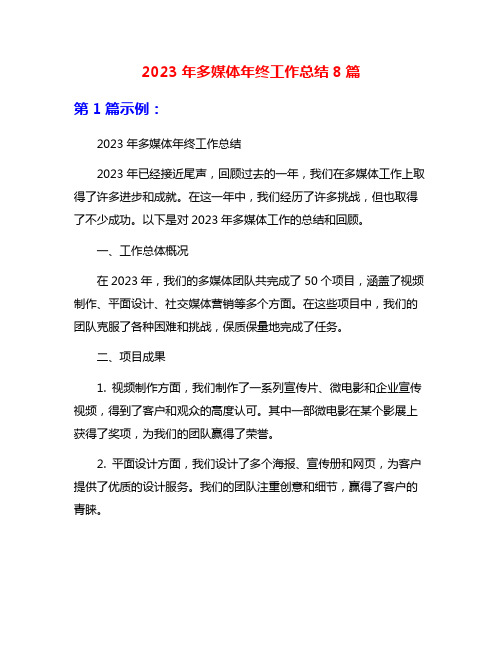 2023 年多媒体年终工作总结 8 篇

第 1 篇示例：

2023 年多媒体年终工作总结

2023 年已经接近尾声，回顾过去的一年，我们在多媒体工作上取得了许多进步和成就。在这一年中，我们经历了许多挑战，但也取得了不少成功。以下是对 2023 年多媒体工作的总结和回顾。

一、工作总体概况

在 2023 年，我们的多媒体团队共完成了 50 个项目，涵盖了视频制作、平面设计、社交媒体营销等多个方面。在这些项目中，我们的团队克服了各种困难和挑战，保质保量地完成了任务。

二、项目成果

1. 视频制作方面，我们制作了一系列宣传片、微电影和企业宣传视频，得到了客户和观众的高度认可。其中一部微电影在某个影展上获得了奖项，为我们的团队赢得了荣誉。

2. 平面设计方面，我们设计了多个海报、宣传册和网页，为客户提供了优质的设计服务。我们的团队注重创意和细节，赢得了客户的青睐。